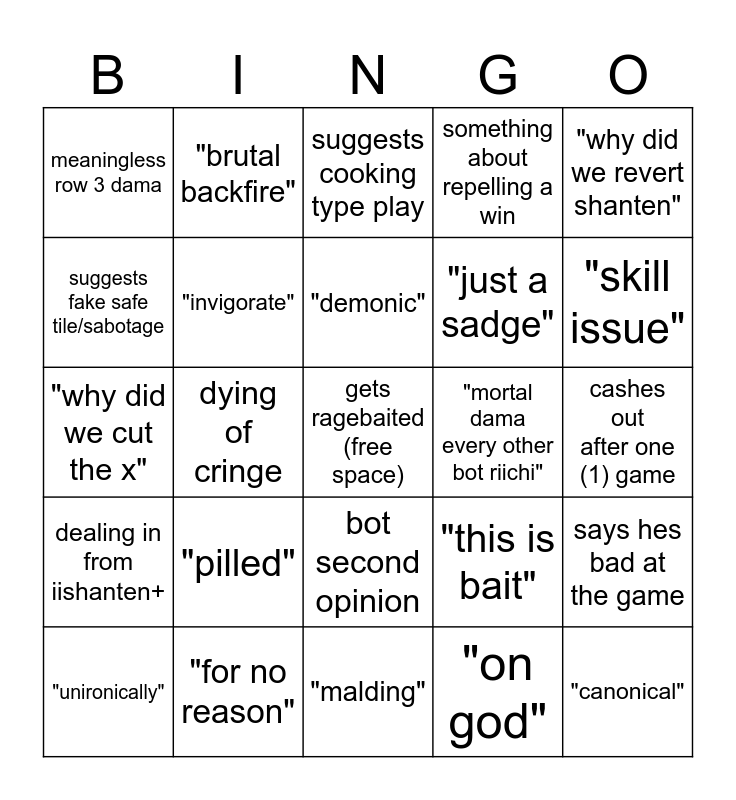 | B | I | N | G | O |
|---|---|---|---|---|
| meaningless row 3 dama | "brutal backfire" | suggests cooking type play | something about repelling a win | "why did we revert shanten" |
| suggests fake safe tile/sabotage | "invigorate" | "demonic" | "just a sadge" | "skill issue" |
| "why did we cut the x" | dying of cringe | gets ragebaited (free space) | "mortal dama every other bot riichi" | cashes out after one (1) game |
| dealing in from iishanten+ | "pilled" | bot second opinion | "this is bait" | says hes bad at the game |
| "unironically" | "for no reason" | "malding" | "on god" | "canonical" |